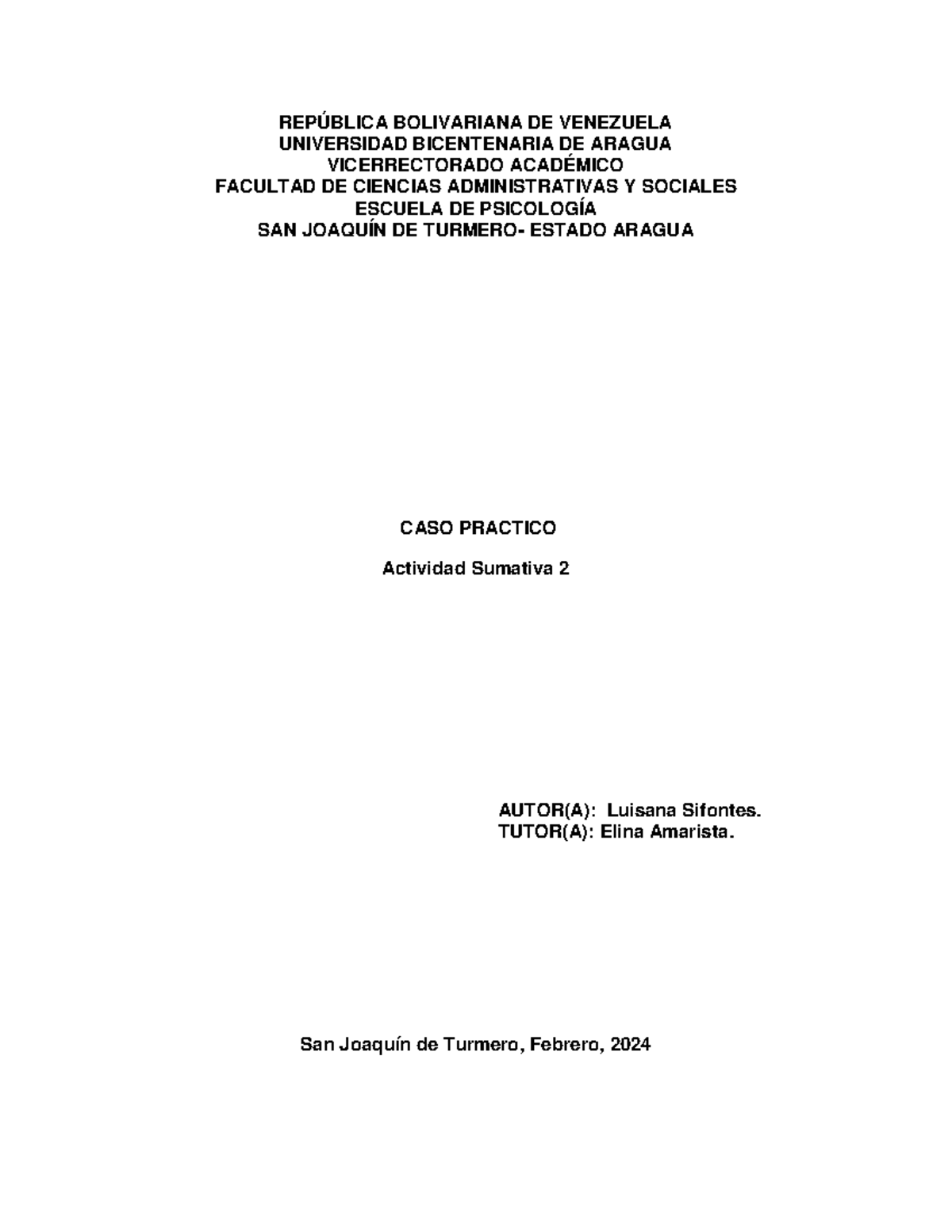 REPÚBLICA BOLIVARIANA DE VENEZUELA
UNIVERSIDAD BICENTENARIA DE ARAGUA
VICERRECTORADO ACADÉMICO
FACULTAD DE CIENCIAS ADMINISTRATIVAS Y SOCIALES
ESCUELA DE PSICOLOGÍA
SAN JOAQUÍN DE TURMERO- ESTADO ARAGUA

CASO PRACTICO

Actividad Sumativa 2

AUTOR(A): Luisana Sifontes.
TUTOR(A): Elina Amarista.

San Joaquín de Turmero, Febrero, 2024